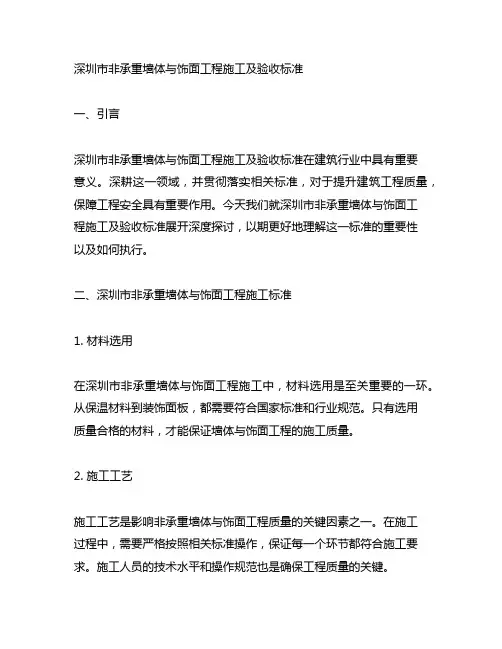 深圳市非承重墙体与饰面工程施工及验收标准

一、引言

深圳市非承重墙体与饰面工程施工及验收标准在建筑行业中具有重要意义。深耕这一领域，并贯彻落实相关标准，对于提升建筑工程质量，保障工程安全具有重要作用。今天我们就深圳市非承重墙体与饰面工程施工及验收标准展开深度探讨，以期更好地理解这一标准的重要性以及如何执行。

二、深圳市非承重墙体与饰面工程施工标准

1. 材料选用

在深圳市非承重墙体与饰面工程施工中，材料选用是至关重要的一环。从保温材料到装饰面板，都需要符合国家标准和行业规范。只有选用质量合格的材料，才能保证墙体与饰面工程的施工质量。

2. 施工工艺

施工工艺是影响非承重墙体与饰面工程质量的关键因素之一。在施工过程中，需要严格按照相关标准操作，保证每一个环节都符合施工要求。施工人员的技术水平和操作规范也是确保工程质量的关键。